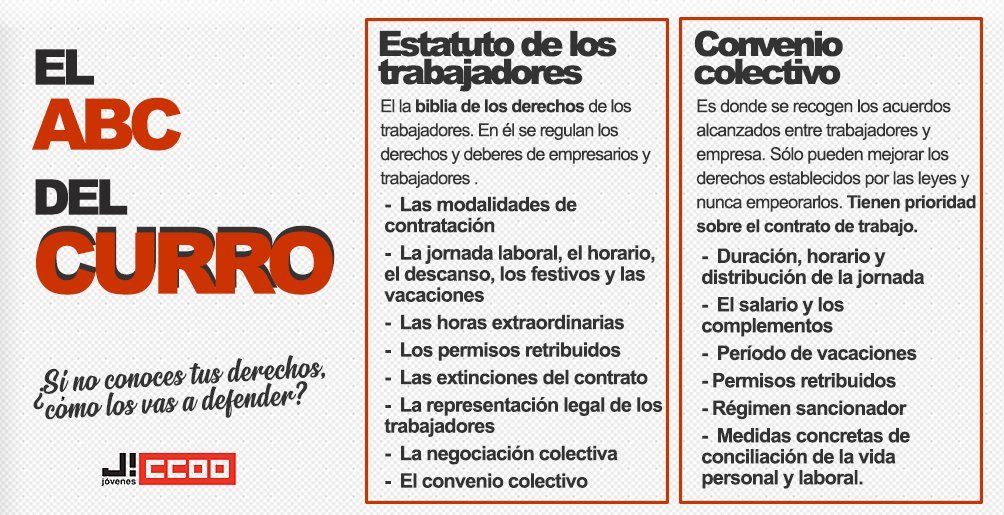 EL
ABC
DEL
CURRO

¿Si no conoces tus derechos, ¿cómo los vas a defender?

J! jóvenes CCOO

Estatuto de los trabajadores

El la biblia de los derechos de los trabajadores. En él se regulan los derechos y deberes de empresarios y trabajadores .

- Las modalidades de contratación
- La jornada laboral, el horario, el descanso, los festivos y las vacaciones
- Las horas extraordinarias
- Los permisos retribuidos
- Las extinciones del contrato
- La representación legal de los trabajadores
- La negociación colectiva
- El convenio colectivo

Convenio colectivo

Es donde se recogen los acuerdos alcanzados entre trabajadores y empresa. Sólo pueden mejorar los derechos establecidos por las leyes y nunca empeorarlos. Tienen prioridad sobre el contrato de trabajo.

- Duración, horario y distribución de la jornada
- El salario y los complementos
- Período de vacaciones
- Permisos retribuidos
- Régimen sancionador
- Medidas concretas de conciliación de la vida personal y laboral.